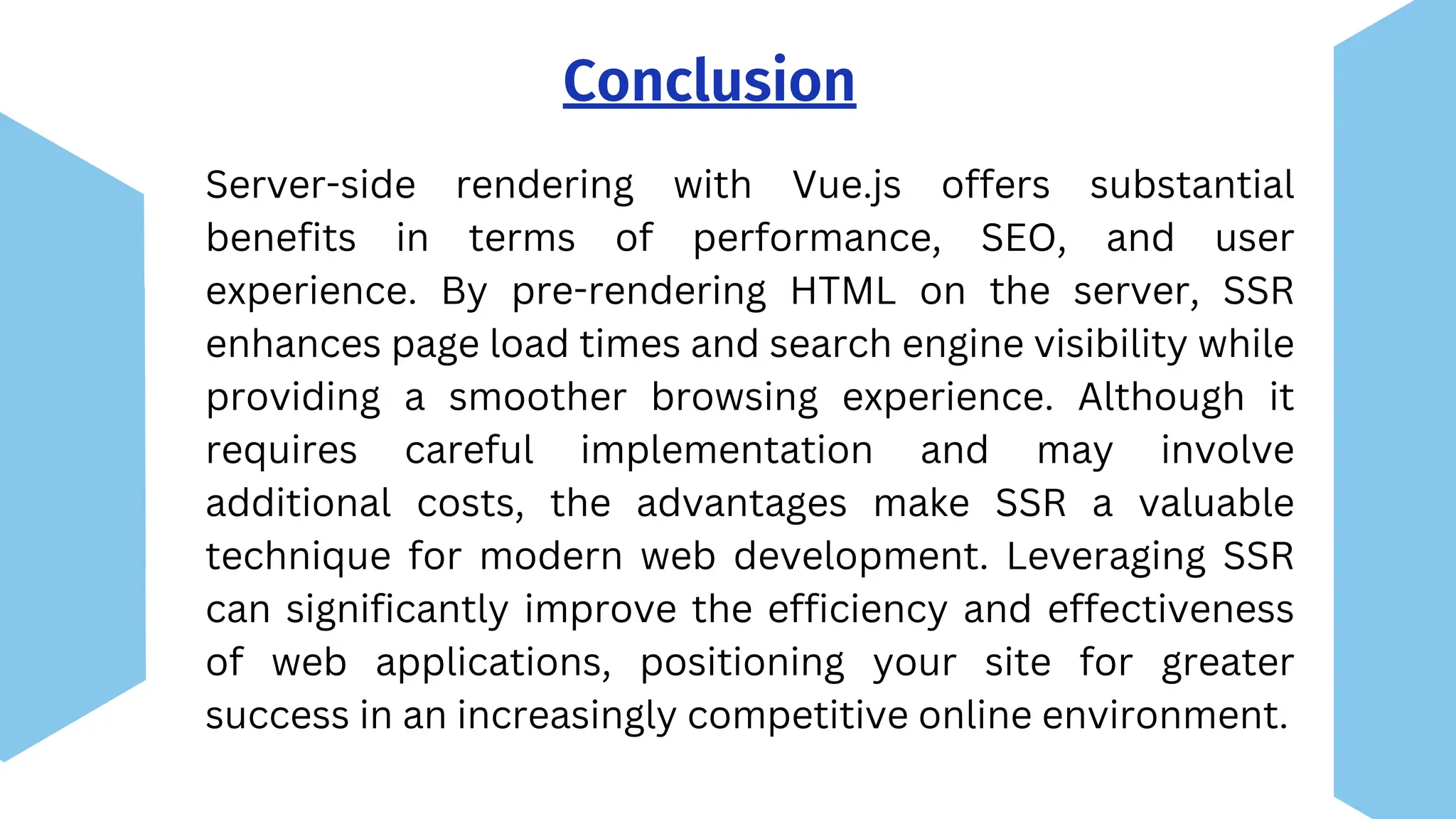 Conclusion

Server-side rendering with Vue.js offers substantial benefits in terms of performance, SEO, and user experience. By pre-rendering HTML on the server, SSR enhances page load times and search engine visibility while providing a smoother browsing experience. Although it requires careful implementation and may involve additional costs, the advantages make SSR a valuable technique for modern web development. Leveraging SSR can significantly improve the efficiency and effectiveness of web applications, positioning your site for greater success in an increasingly competitive online environment.